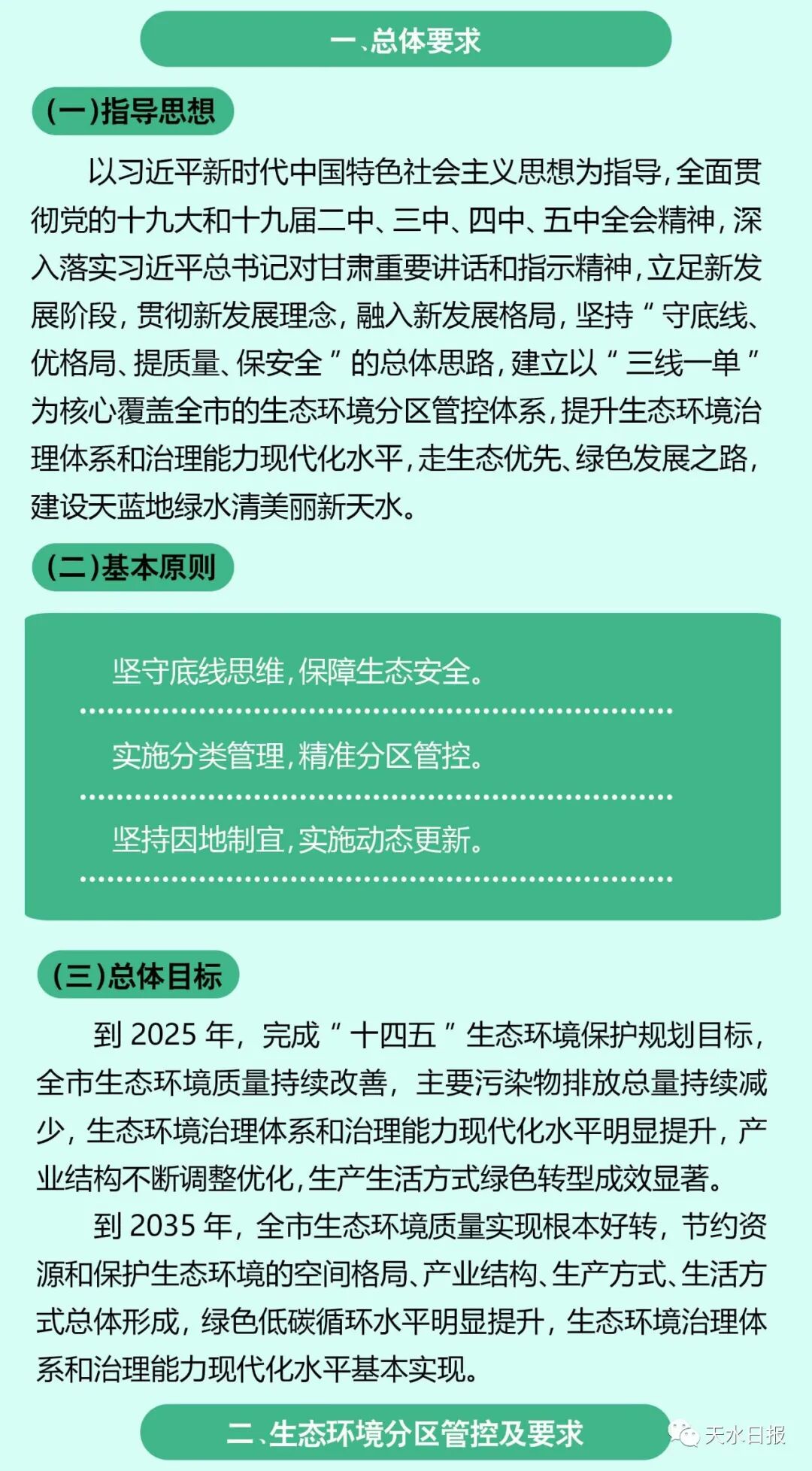 一、总体要求

(一)指导思想

以习近平新时代中国特色社会主义思想为指导，全面贯彻党的十九大和十九届二中、三中、四中、五中全会精神，深入落实习近平总书记对甘肃重要讲话和指示精神，立足新发展阶段，贯彻新发展理念，融入新发展格局，坚持“守底线、优格局、提质量、保安全”的总体思路，建立以“三线一单”为核心覆盖全市的生态环境分区管控体系，提升生态环境治理体系和治理能力现代化水平，走生态优先、绿色发展之路，建设天蓝地绿水清美丽新天水。

(二)基本原则

坚守底线思维，保障生态安全。

实施分类管理，精准分区管控。

坚持因地制宜，实施动态更新。

(三)总体目标

到 2025 年，完成“十四五”生态环境保护规划目标，全市生态环境质量持续改善，主要污染物排放总量持续减少，生态环境治理体系和治理能力现代化水平明显提升，产业结构不断调整优化，生产生活方式绿色转型成效显著。

到 2035 年，全市生态环境质量实现根本好转，节约资源和保护生态环境的空间格局、产业结构、生产方式、生活方式总体形成，绿色低碳循环水平明显提升，生态环境治理体系和治理能力现代化水平基本实现。

二、生态环境分区管控及要求

天水日报